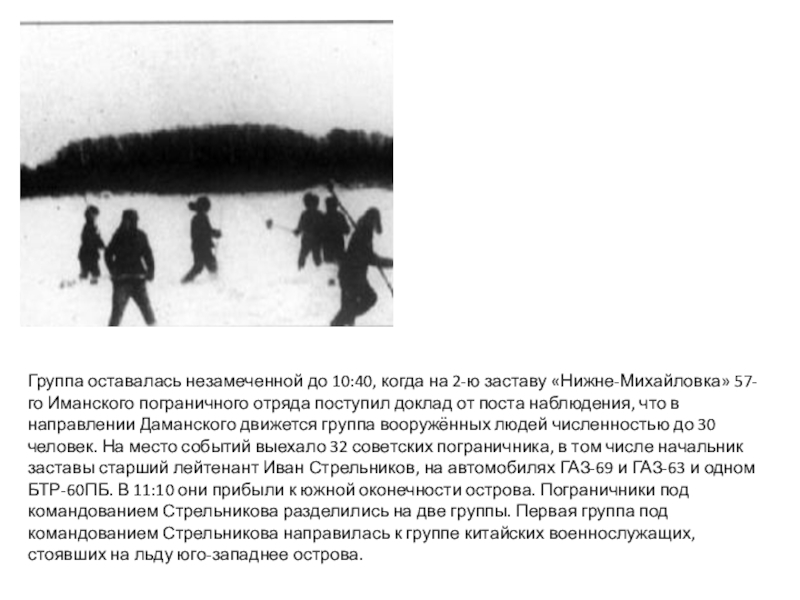 Группа оставалась незамеченной до 10:40, когда на 2-ю заставу «Нижне-Михайловка» 57-го Иманского пограничного отряда поступил доклад от поста наблюдения, что в направлении Даманского движется группа вооружённых людей численностью до 30 человек. На место событий выехало 32 советских пограничника, в том числе начальник заставы старший лейтенант Иван Стрельников, на автомобилях ГАЗ-69 и ГАЗ-63 и одном БТР-60ПБ. В 11:10 они прибыли к южной оконечности острова. Пограничники под командованием Стрельникова разделились на две группы. Первая группа под командованием Стрельникова направилась к группе китайских военнослужащих, стоявших на льду юго-западнее острова.